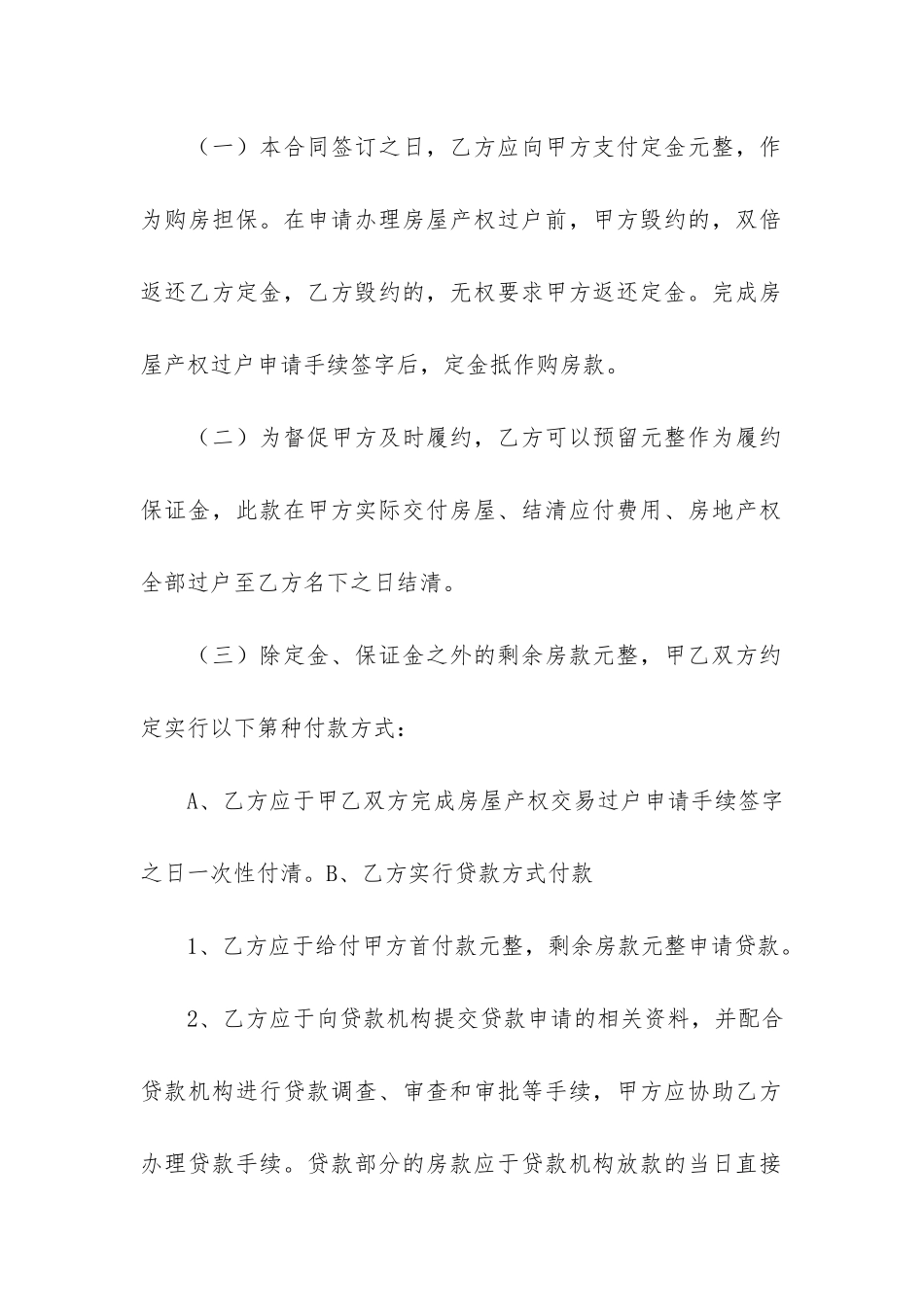 （一）本合同签订之日，乙方应向甲方支付定金元整，作为购房担保。在申请办理房屋产权过户前，甲方毁约的，双倍返还乙方定金，乙方毁约的，无权要求甲方返还定金。完成房屋产权过户申请手续签字后，定金抵作购房款。

（二）为督促甲方及时履约，乙方可以预留元整作为履约保证金，此款在甲方实际交付房屋、结清应付费用、房地产权全部过户至乙方名下之日结清。

（三）除定金、保证金之外的剩余房款元整，甲乙双方约定实行以下第种付款方式：

A、乙方应于甲乙双方完成房屋产权交易过户申请手续签字之日一次性付清。B、乙方实行贷款方式付款

1、乙方应于给付甲方首付款元整，剩余房款元整申请贷款。

2、乙方应于向贷款机构提交贷款申请的相关资料，并配合贷款机构进行贷款调查、审查和审批等手续，甲方应协助乙方办理贷款手续。贷款部分的房款应于贷款机构放款的当日直接